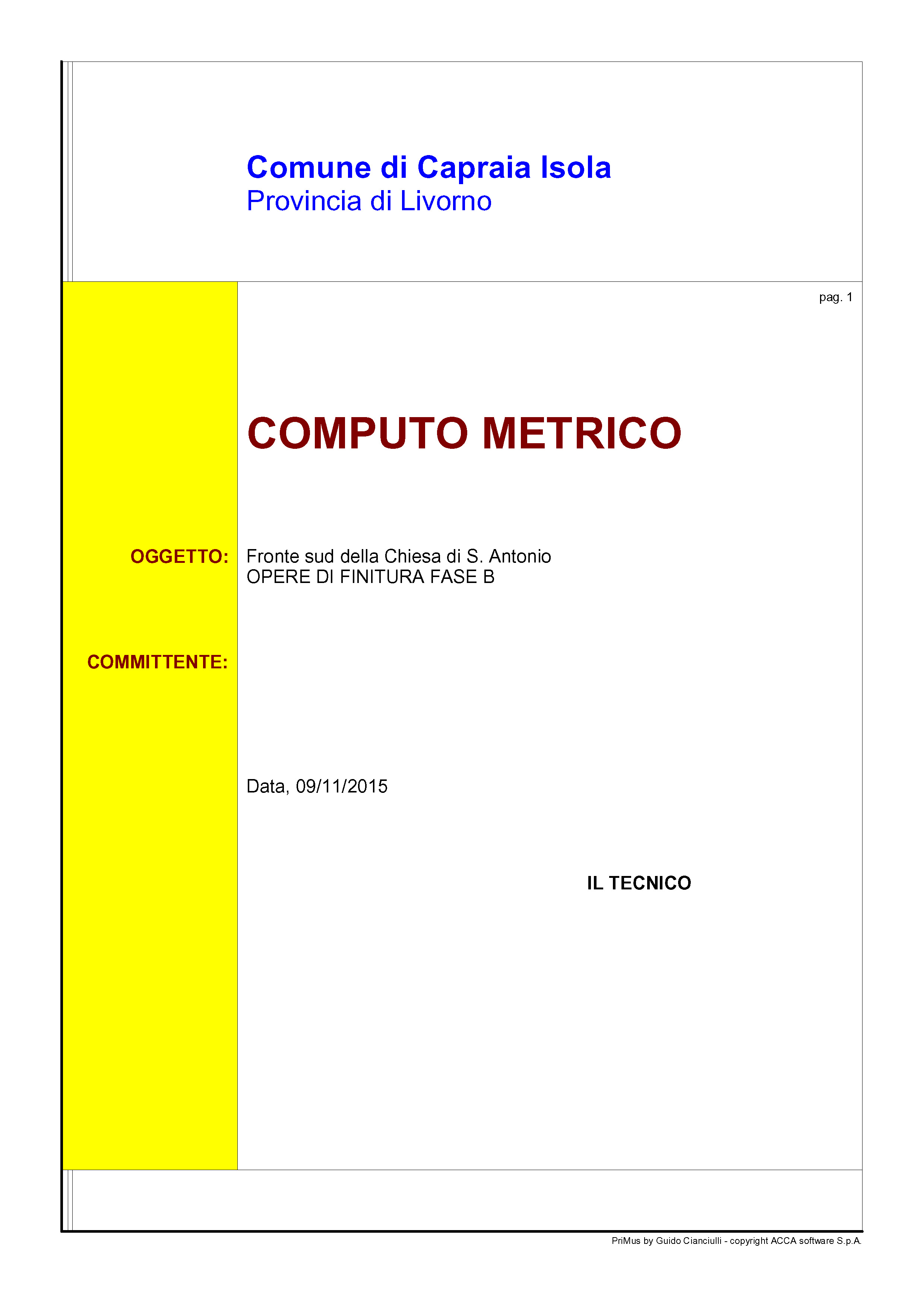 Comune di Capraia Isola
Provincia di Livorno

pag. 1

COMPUTO METRICO

OGGETTO: Fronte sud della Chiesa di S. Antonio
OPERE DI FINITURA FASE B

COMMITTENTE:

Data, 09/11/2015

IL TECNICO

PriMus by Guido Cianciulli - copyright ACCA software S.p.A.